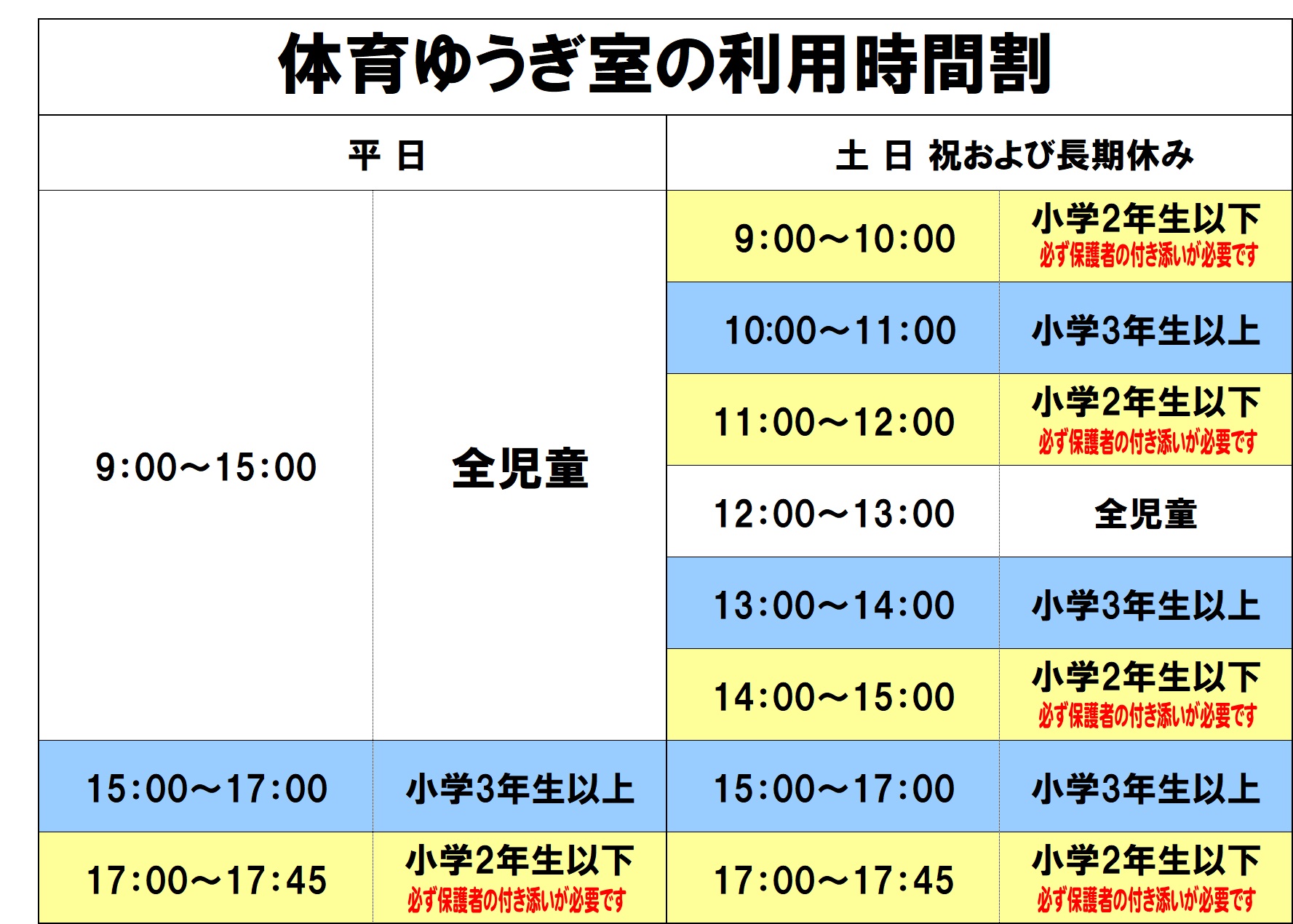 体育ゆうぎ室の利用時間割

| 平 日 | | 土 日 祝および長期休み | |
|---|---|---|---|
| 9:00～15:00 | 全児童 | 9:00～10:00 | 小学2年生以下 必ず保護者の付き添いが必要です |
| | | 10:00～11:00 | 小学3年生以上 |
| | | 11:00～12:00 | 小学2年生以下 必ず保護者の付き添いが必要です |
| | | 12:00～13:00 | 全児童 |
| | | 13:00～14:00 | 小学3年生以上 |
| | | 14:00～15:00 | 小学2年生以下 必ず保護者の付き添いが必要です |
| 15:00～17:00 | 小学3年生以上 | 15:00～17:00 | 小学3年生以上 |
| 17:00～17:45 | 小学2年生以下 必ず保護者の付き添いが必要です | 17:00～17:45 | 小学2年生以下 必ず保護者の付き添いが必要です |